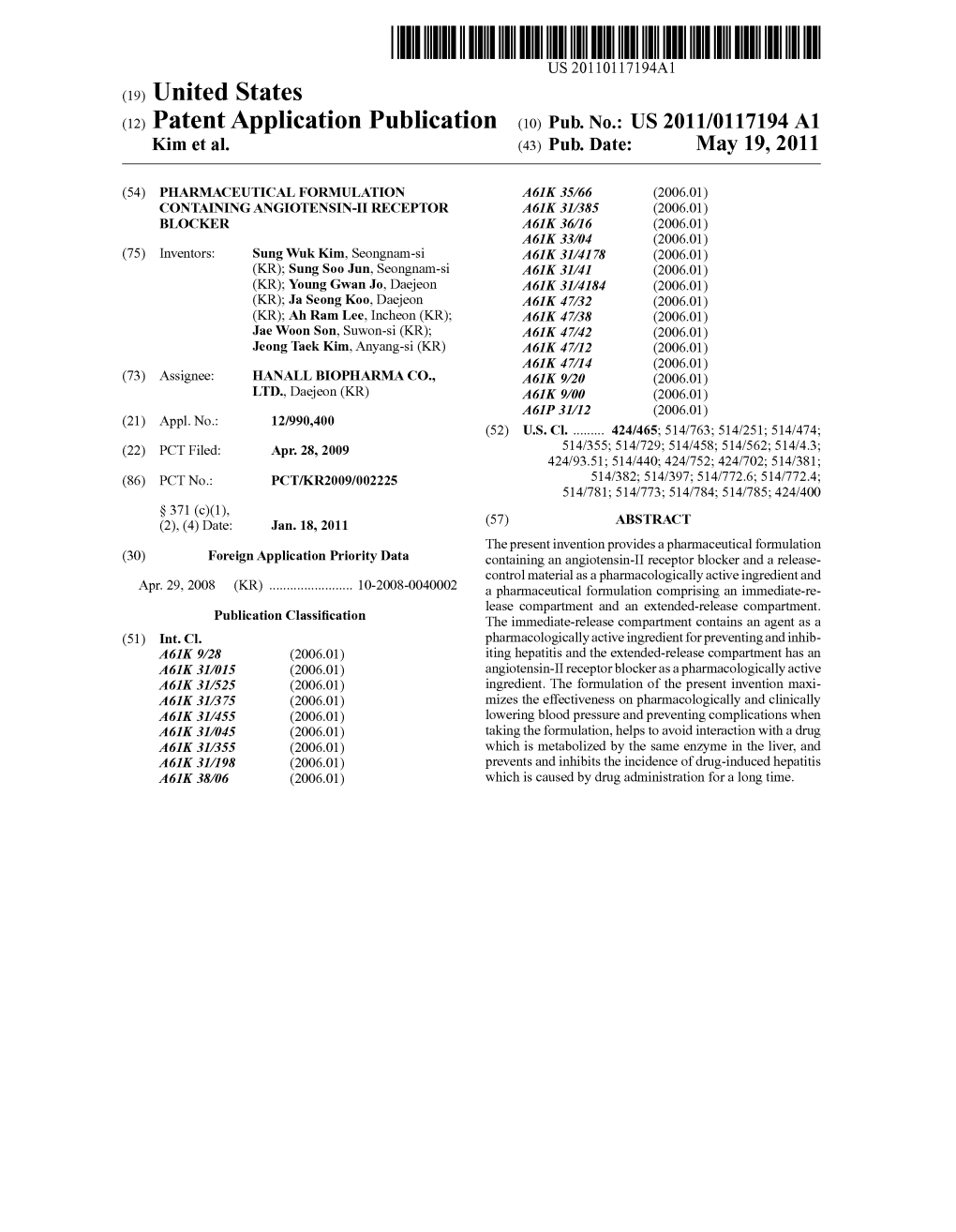 US 20110117194A1

(19) United States

(12) Patent Application Publication

Kim et al.

(10) Pub. No.: US 2011/0117194 A1

(43) Pub. Date: May 19, 2011

(54) PHARMACEUTICAL FORMULATION CONTAINING ANGIOTENSIN-II RECEPTOR BLOCKER

(75) Inventors: Sung Wuk Kim, Seongnam-si (KR); Sung Soo Jun, Seongnam-si (KR); Young Gwan Jo, Daejeon (KR); Ja Seong Koo, Daejeon (KR); Ah Ram Lee, Incheon (KR); Jae Woon Son, Suwon-si (KR); Jeong Taek Kim, Anyang-si (KR)

(73) Assignee: HANALL BIOPHARMA CO., LTD., Daejeon (KR)

(21) Appl. No.: 12/990,400

(22) PCT Filed: Apr. 28, 2009

(86) PCT No.: PCT/KR2009/002225

§ 371 (c)(1), (2), (4) Date: Jan. 18, 2011

(30) Foreign Application Priority Data

Apr. 29, 2008 (KR) ........................ 10-2008-0040002

Publication Classification

(51) Int. Cl.

| | |
|---|---|
| A61K 9/28 | (2006.01) |
| A61K 31/015 | (2006.01) |
| A61K 31/525 | (2006.01) |
| A61K 31/375 | (2006.01) |
| A61K 31/455 | (2006.01) |
| A61K 31/045 | (2006.01) |
| A61K 31/355 | (2006.01) |
| A61K 31/198 | (2006.01) |
| A61K 38/06 | (2006.01) |
| A61K 35/66 | (2006.01) |
| A61K 31/385 | (2006.01) |
| A61K 36/16 | (2006.01) |
| A61K 33/04 | (2006.01) |
| A61K 31/4178 | (2006.01) |
| A61K 31/41 | (2006.01) |
| A61K 31/4184 | (2006.01) |
| A61K 47/32 | (2006.01) |
| A61K 47/38 | (2006.01) |
| A61K 47/42 | (2006.01) |
| A61K 47/12 | (2006.01) |
| A61K 47/14 | (2006.01) |
| A61K 9/20 | (2006.01) |
| A61K 9/00 | (2006.01) |
| A61P 31/12 | (2006.01) |

(52) U.S. Cl. ......... 424/465; 514/763; 514/251; 514/474; 514/355; 514/729; 514/458; 514/562; 514/4.3; 424/93.51; 514/440; 424/752; 424/702; 514/381; 514/382; 514/397; 514/772.6; 514/772.4; 514/781; 514/773; 514/784; 514/785; 424/400

(57) ABSTRACT

The present invention provides a pharmaceutical formulation containing an angiotensin-II receptor blocker and a release-control material as a pharmacologically active ingredient and a pharmaceutical formulation comprising an immediate-release compartment and an extended-release compartment. The immediate-release compartment contains an agent as a pharmacologically active ingredient for preventing and inhibiting hepatitis and the extended-release compartment has an angiotensin-II receptor blocker as a pharmacologically active ingredient. The formulation of the present invention maximizes the effectiveness on pharmacologically and clinically lowering blood pressure and preventing complications when taking the formulation, helps to avoid interaction with a drug which is metabolized by the same enzyme in the liver, and prevents and inhibits the incidence of drug-induced hepatitis which is caused by drug administration for a long time.